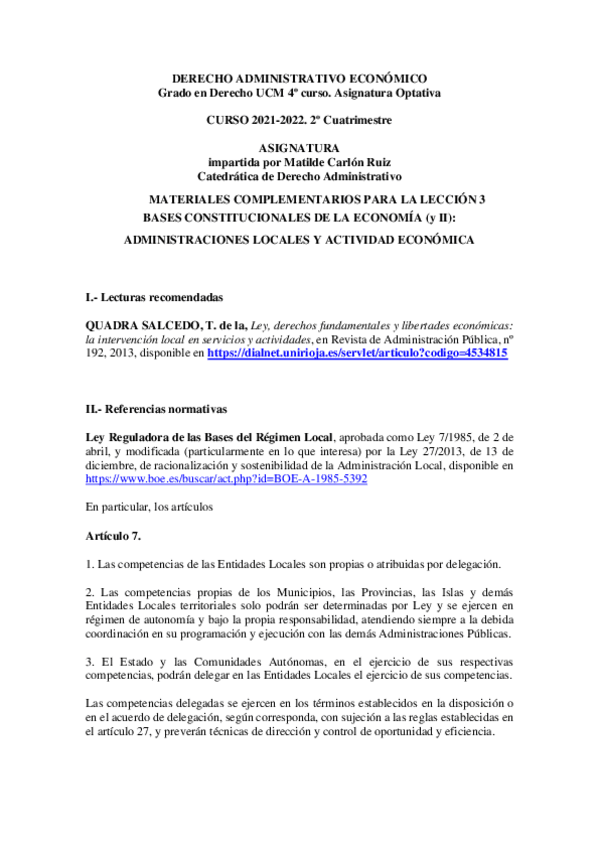 DERECHO ADMINISTRATIVO ECONÓMICO
Grado en Derecho UCM 4º curso. Asignatura Optativa

CURSO 2021-2022. 2º Cuatrimestre

ASIGNATURA
impartida por Matilde Carlón Ruiz
Catedrática de Derecho Administrativo

MATERIALES COMPLEMENTARIOS PARA LA LECCIÓN 3
BASES CONSTITUCIONALES DE LA ECONOMÍA (y II):

ADMINISTRACIONES LOCALES Y ACTIVIDAD ECONÓMICA

I.- Lecturas recomendadas

QUADRA SALCEDO, T. de la, Ley, derechos fundamentales y libertades económicas: la intervención local en servicios y actividades, en Revista de Administración Pública, nº 192, 2013, disponible en https://dialnet.unirioja.es/servlet/articulo?codigo=4534815

II.- Referencias normativas

Ley Reguladora de las Bases del Régimen Local, aprobada como Ley 7/1985, de 2 de abril, y modificada (particularmente en lo que interesa) por la Ley 27/2013, de 13 de diciembre, de racionalización y sostenibilidad de la Administración Local, disponible en https://www.boe.es/buscar/act.php?id=BOE-A-1985-5392

En particular, los artículos

Artículo 7.

1. Las competencias de las Entidades Locales son propias o atribuidas por delegación.

2. Las competencias propias de los Municipios, las Provincias, las Islas y demás Entidades Locales territoriales solo podrán ser determinadas por Ley y se ejercen en régimen de autonomía y bajo la propia responsabilidad, atendiendo siempre a la debida coordinación en su programación y ejecución con las demás Administraciones Públicas.

3. El Estado y las Comunidades Autónomas, en el ejercicio de sus respectivas competencias, podrán delegar en las Entidades Locales el ejercicio de sus competencias.

Las competencias delegadas se ejercen en los términos establecidos en la disposición o en el acuerdo de delegación, según corresponda, con sujeción a las reglas establecidas en el artículo 27, y preverán técnicas de dirección y control de oportunidad y eficiencia.